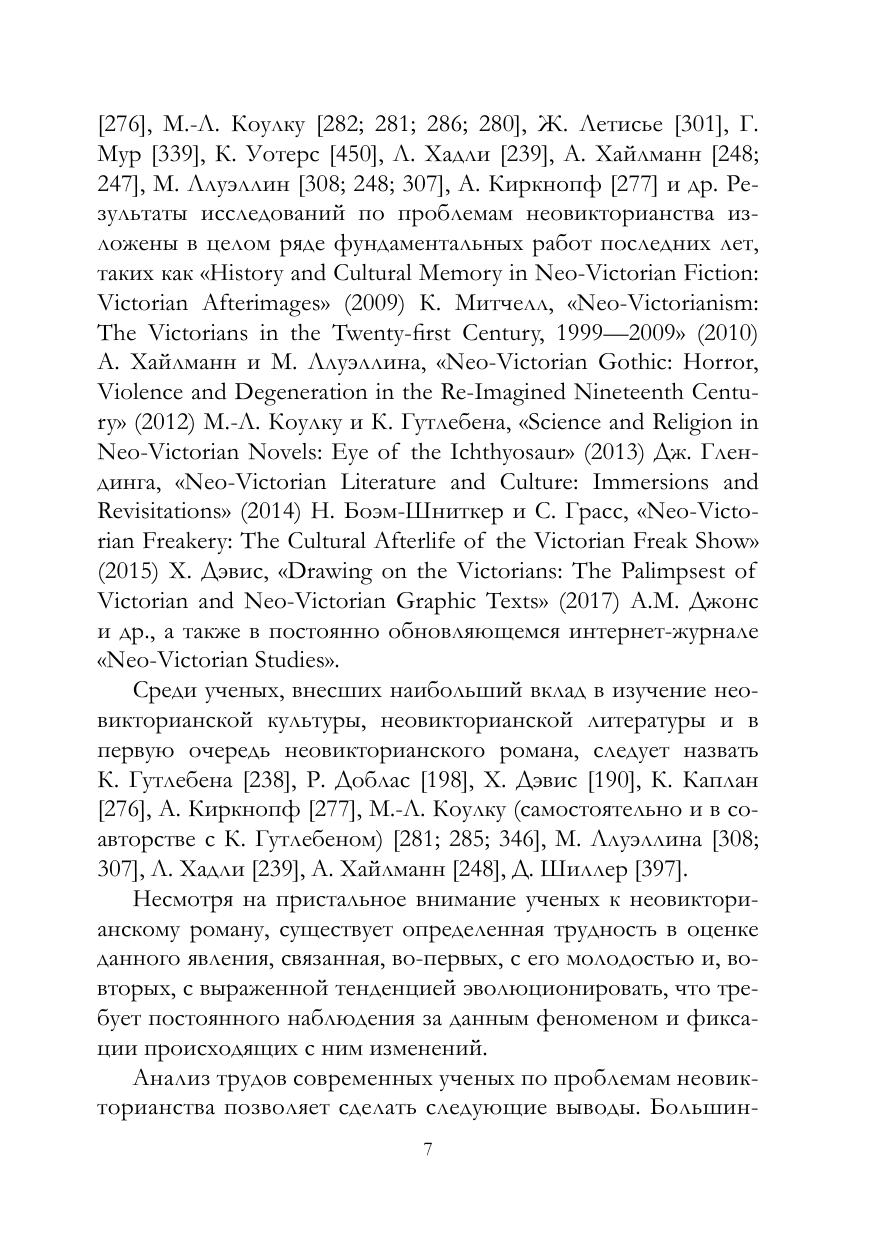 [276], М.-Л. Коулку [282; 281; 286; 280], Ж. Летисье [301], Г. Мур [339], К. Уотерс [450], Л. Хадли [239], А. Хайлманн [248; 247], М. Ллуэллин [308; 248; 307], А. Киркнопф [277] и др. Результаты исследований по проблемам неовикторианства изложены в целом ряде фундаментальных работ последних лет, таких как «History and Cultural Memory in Neo-Victorian Fiction: Victorian Afterimages» (2009) К. Митчелл, «Neo-Victorianism: The Victorians in the Twenty-first Century, 1999—2009» (2010) А. Хайлманн и М. Ллуэллина, «Neo-Victorian Gothic: Horror, Violence and Degeneration in the Re-Imagined Nineteenth Century» (2012) М.-Л. Коулку и К. Гутлебена, «Science and Religion in Neo-Victorian Novels: Eye of the Ichthyosaur» (2013) Дж. Глендинга, «Neo-Victorian Literature and Culture: Immersions and Revisitations» (2014) Н. Боэм-Шниткер и С. Грасс, «Neo-Victorian Freakery: The Cultural Afterlife of the Victorian Freak Show» (2015) Х. Дэвис, «Drawing on the Victorians: The Palimpsest of Victorian and Neo-Victorian Graphic Texts» (2017) А.М. Джонс и др., а также в постоянно обновляющемся интернет-журнале «Neo-Victorian Studies».

Среди ученых, внесших наибольший вклад в изучение неовикторианской культуры, неовикторианской литературы и в первую очередь неовикторианского романа, следует назвать К. Гутлебена [238], Р. Доблас [198], Х. Дэвис [190], К. Каплан [276], А. Киркнопф [277], М.-Л. Коулку (самостоятельно и в соавторстве с К. Гутлебеном) [281; 285; 346], М. Ллуэллина [308; 307], Л. Хадли [239], А. Хайлманн [248], Д. Шиллер [397].

Несмотря на пристальное внимание ученых к неовикторианскому роману, существует определенная трудность в оценке данного явления, связанная, во-первых, с его молодостью и, во-вторых, с выраженной тенденцией эволюционировать, что требует постоянного наблюдения за данным феноменом и фиксации происходящих с ним изменений.

Анализ трудов современных ученых по проблемам неовикторианства позволяет сделать следующие выводы. Большин-

7